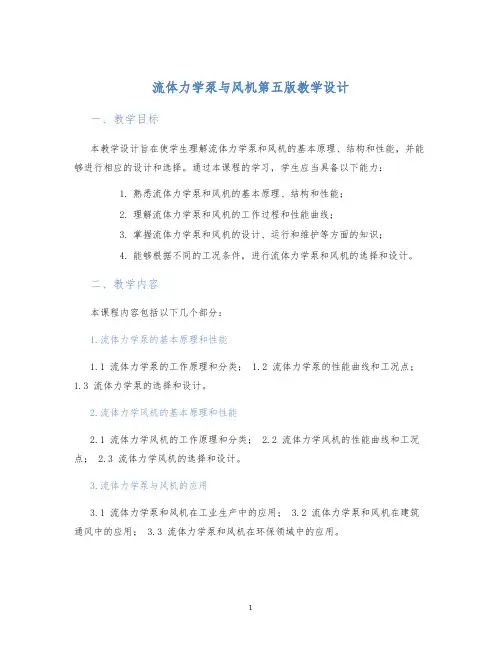 流体力学泵与风机第五版教学设计

一、教学目标

本教学设计旨在使学生理解流体力学泵和风机的基本原理、结构和性能，并能够进行相应的设计和选择。通过本课程的学习，学生应当具备以下能力：

1. 熟悉流体力学泵和风机的基本原理、结构和性能；
2. 理解流体力学泵和风机的工作过程和性能曲线；
3. 掌握流体力学泵和风机的设计、运行和维护等方面的知识；
4. 能够根据不同的工况条件，进行流体力学泵和风机的选择和设计。

二、教学内容

本课程内容包括以下几个部分：

1.流体力学泵的基本原理和性能

1.1 流体力学泵的工作原理和分类； 1.2 流体力学泵的性能曲线和工况点； 1.3 流体力学泵的选择和设计。

2.流体力学风机的基本原理和性能

2.1 流体力学风机的工作原理和分类； 2.2 流体力学风机的性能曲线和工况点； 2.3 流体力学风机的选择和设计。

3.流体力学泵与风机的应用

3.1 流体力学泵和风机在工业生产中的应用； 3.2 流体力学泵和风机在建筑通风中的应用； 3.3 流体力学泵和风机在环保领域中的应用。

1